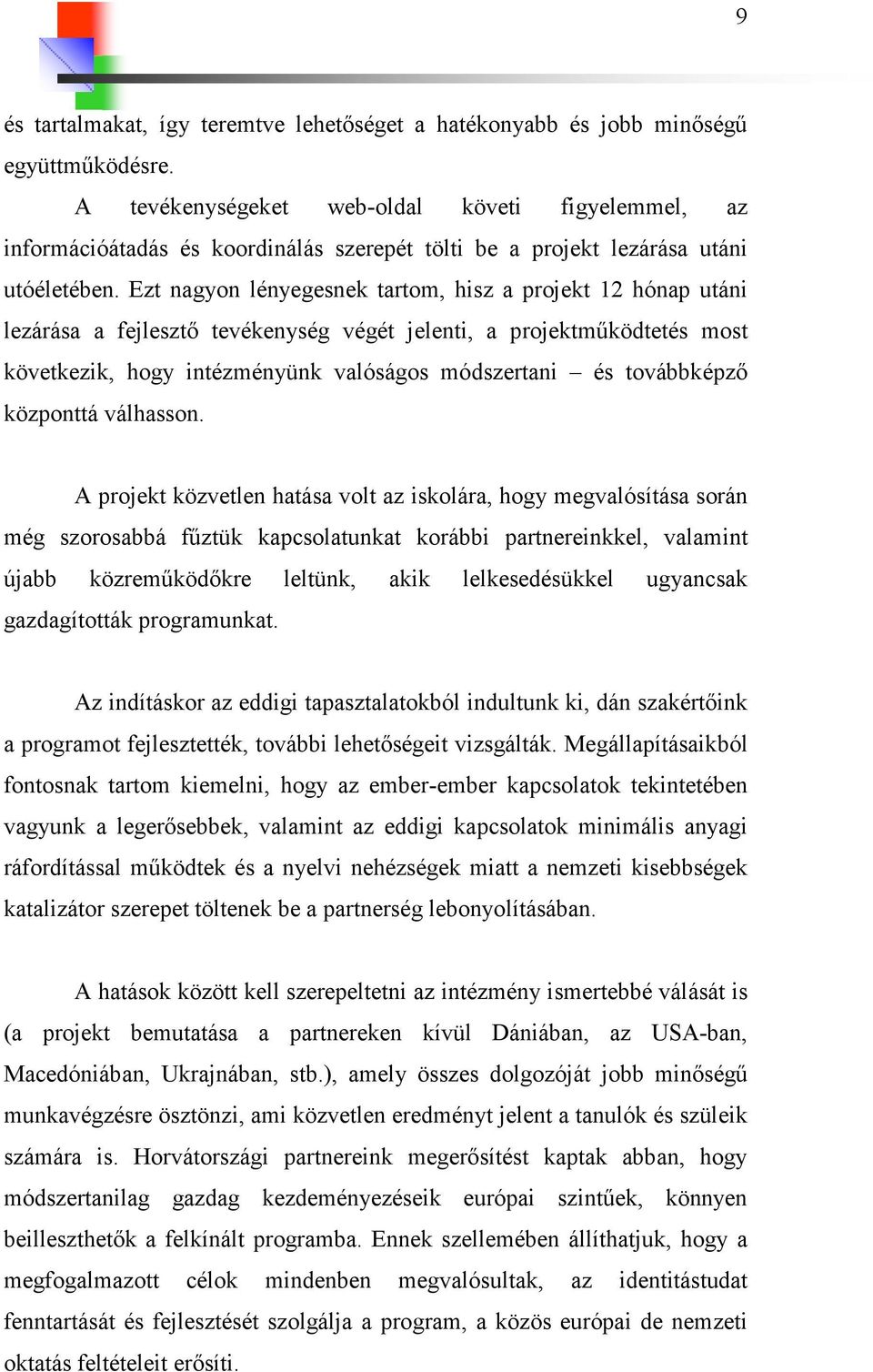 9

és tartalmakat, így teremtve lehetőséget a hatékonyabb és jobb minőségű együttműködésre.

A tevékenységeket web-oldal követi figyelemmel, az információátadás és koordinálás szerepét tölti be a projekt lezárása utáni utóéletében. Ezt nagyon lényegesnek tartom, hisz a projekt 12 hónap utáni lezárása a fejlesztő tevékenység végét jelenti, a projektműködtetés most következik, hogy intézményünk valóságos módszertani – és továbbképző központtá válhasson.

A projekt közvetlen hatása volt az iskolára, hogy megvalósítása során még szorosabbá fűztük kapcsolatunkat korábbi partnereinkkel, valamint újabb közreműködőkre leltünk, akik lelkesedésükkel ugyancsak gazdagították programunkat.

Az indításkor az eddigi tapasztalatokból indultunk ki, dán szakértőink a programot fejlesztették, további lehetőségeit vizsgálták. Megállapításaikból fontosnak tartom kiemelni, hogy az ember-ember kapcsolatok tekintetében vagyunk a legerősebbek, valamint az eddigi kapcsolatok minimális anyagi ráfordítással működtek és a nyelvi nehézségek miatt a nemzeti kisebbségek katalizátor szerepet töltenek be a partnerség lebonyolításában.

A hatások között kell szerepeltetni az intézmény ismertebbé válását is (a projekt bemutatása a partnereken kívül Dániában, az USA-ban, Macedóniában, Ukrajnában, stb.), amely összes dolgozóját jobb minőségű munkavégzésre ösztönzi, ami közvetlen eredményt jelent a tanulók és szüleik számára is. Horvátországi partnereink megerősítést kaptak abban, hogy módszertanilag gazdag kezdeményezéseik európai szintűek, könnyen beilleszthetők a felkínált programba. Ennek szellemében állíthatjuk, hogy a megfogalmazott célok mindenben megvalósultak, az identitástudat fenntartását és fejlesztését szolgálja a program, a közös európai de nemzeti oktatás feltételeit erősíti.